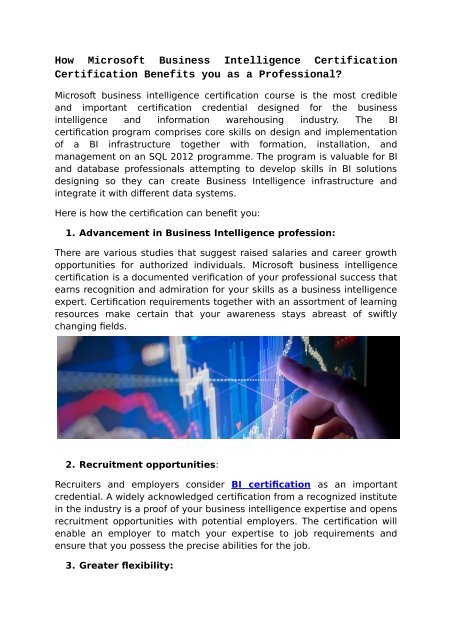 How Microsoft Business Intelligence Certification Certification Benefits you as a Professional?

Microsoft business intelligence certification course is the most credible and important certification credential designed for the business intelligence and information warehousing industry. The BI certification program comprises core skills on design and implementation of a BI infrastructure together with formation, installation, and management on an SQL 2012 programme. The program is valuable for BI and database professionals attempting to develop skills in BI solutions designing so they can create Business Intelligence infrastructure and integrate it with different data systems.

Here is how the certification can benefit you:

1. Advancement in Business Intelligence profession:

There are various studies that suggest raised salaries and career growth opportunities for authorized individuals. Microsoft business intelligence certification is a documented verification of your professional success that earns recognition and admiration for your skills as a business intelligence expert. Certification requirements together with an assortment of learning resources make certain that your awareness stays abreast of swiftly changing fields.

2. Recruitment opportunities:

Recruiters and employers consider BI certification as an important credential. A widely acknowledged certification from a recognized institute in the industry is a proof of your business intelligence expertise and opens recruitment opportunities with potential employers. The certification will enable an employer to match your expertise to job requirements and ensure that you possess the precise abilities for the job.

3. Greater flexibility: